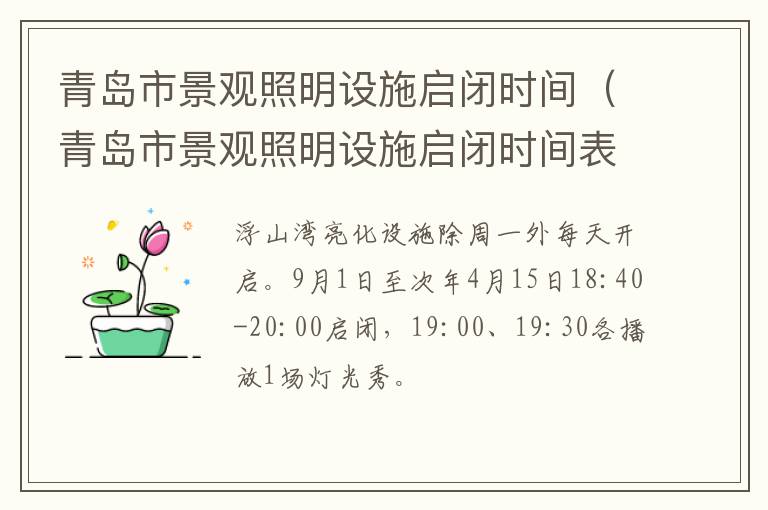 青岛市景观照明设施启闭时间（青岛市景观照明设施启闭时间表

浮山湾亮化设施除周一外每天开启。9月1日至次年4月15日18:40-20:00启闭，19:00、19:30各播放1场灯光秀。